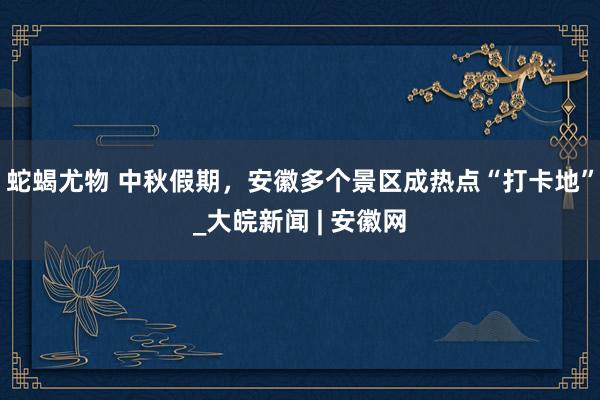 蛇蝎尤物 中秋假期，安徽多个景区成热点“打卡地”_大皖新闻 | 安徽网